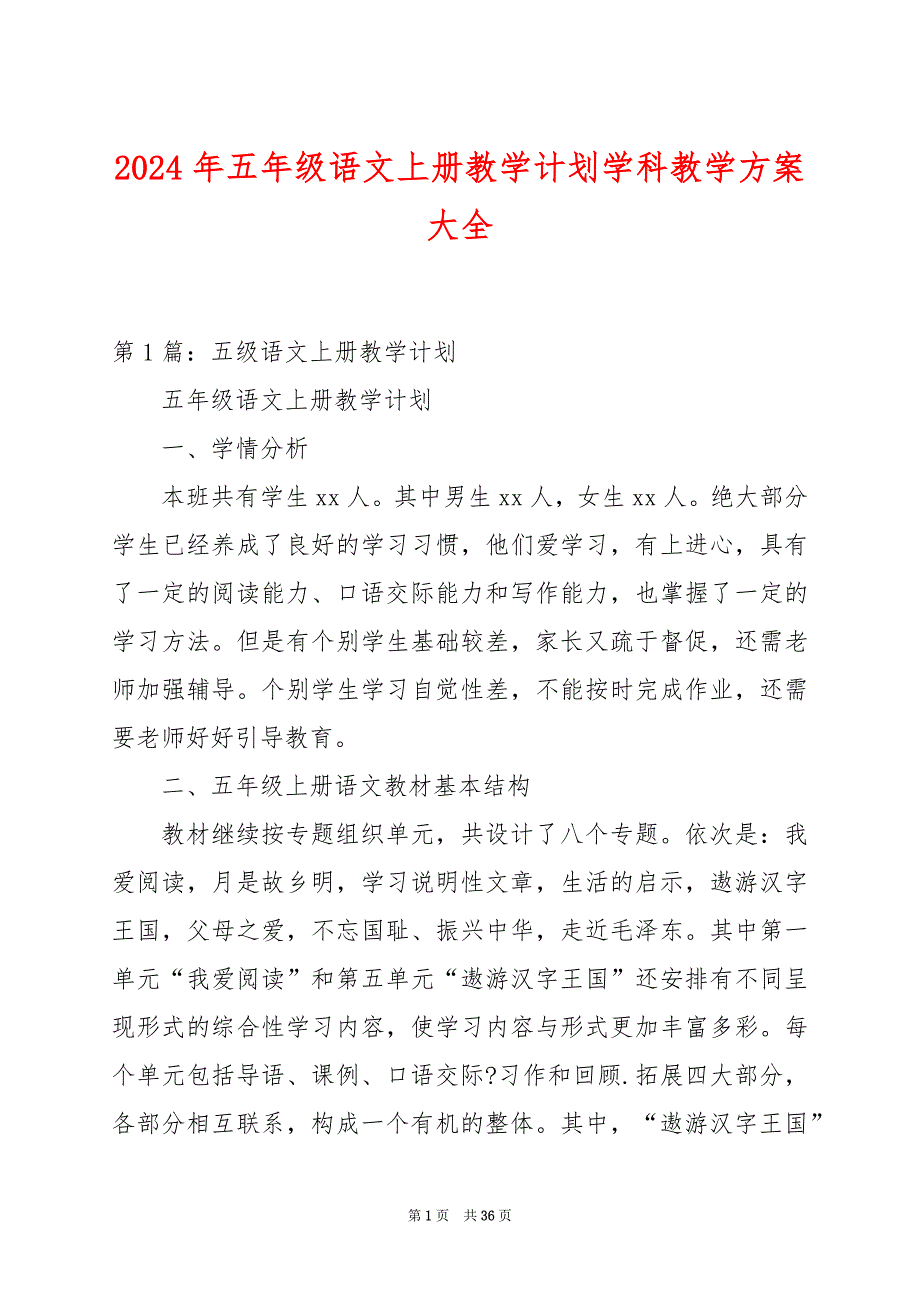 2024 年五年级语文上册教学计划学科教学方案大全

第 1 篇：五级语文上册教学计划

五年级语文上册教学计划

一、学情分析

本班共有学生 xx 人。其中男生 xx 人，女生 xx 人。绝大部分学生已经养成了良好的学习习惯，他们爱学习，有上进心，具有了一定的阅读能力、口语交际能力和写作能力，也掌握了一定的学习方法。但是有个别学生基础较差，家长又疏于督促，还需老师加强辅导。个别学生学习自觉性差，不能按时完成作业，还需要老师好好引导教育。

二、五年级上册语文教材基本结构

教材继续按专题组织单元，共设计了八个专题。依次是：我爱阅读，月是故乡明，学习说明性文章，生活的启示，遨游汉字王国，父母之爱，不忘国耻、振兴中华，走近毛泽东。其中第一单元“我爱阅读”和第五单元“遨游汉字王国”还安排有不同呈现形式的综合性学习内容，使学习内容与形式更加丰富多彩。每个单元包括导语、课例、口语交际?习作和回顾.拓展四大部分，各部分相互联系，构成一个有机的整体。其中，“遨游汉字王国”

第 1 页　共 36 页